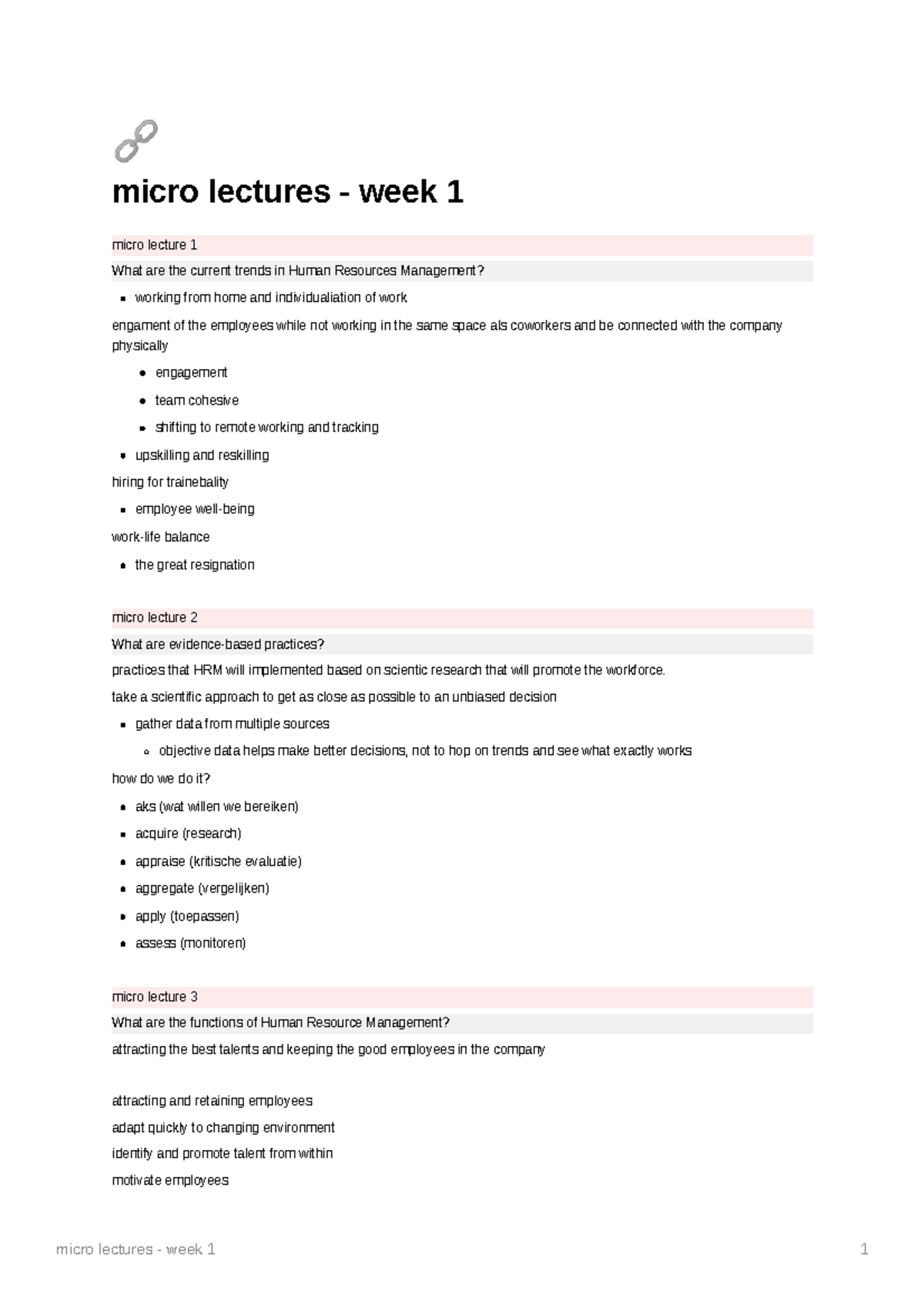 micro lectures - week 1

micro lecture 1

What are the current trends in Human Resources Management?

- working from home and individualiation of work

engament of the employees while not working in the same space als coworkers and be connected with the company physically

- engagement
- team cohesive
- shifting to remote working and tracking

- upskilling and reskilling

hiring for trainebality

- employee well-being

work-life balance

- the great resignation

micro lecture 2

What are evidence-based practices?

practices that HRM will implemented based on scientic research that will promote the workforce.

take a scientific approach to get as close as possible to an unbiased decision

- gather data from multiple sources
  - objective data helps make better decisions, not to hop on trends and see what exactly works

how do we do it?

- aks (wat willen we bereiken)
- acquire (research)
- appraise (kritische evaluatie)
- aggregate (vergelijken)
- apply (toepassen)
- assess (monitoren)

micro lecture 3

What are the functions of Human Resource Management?

attracting the best talents and keeping the good employees in the company

attracting and retaining employees

adapt quickly to changing environment

identify and promote talent from within

motivate employees

micro lectures - week 1 1